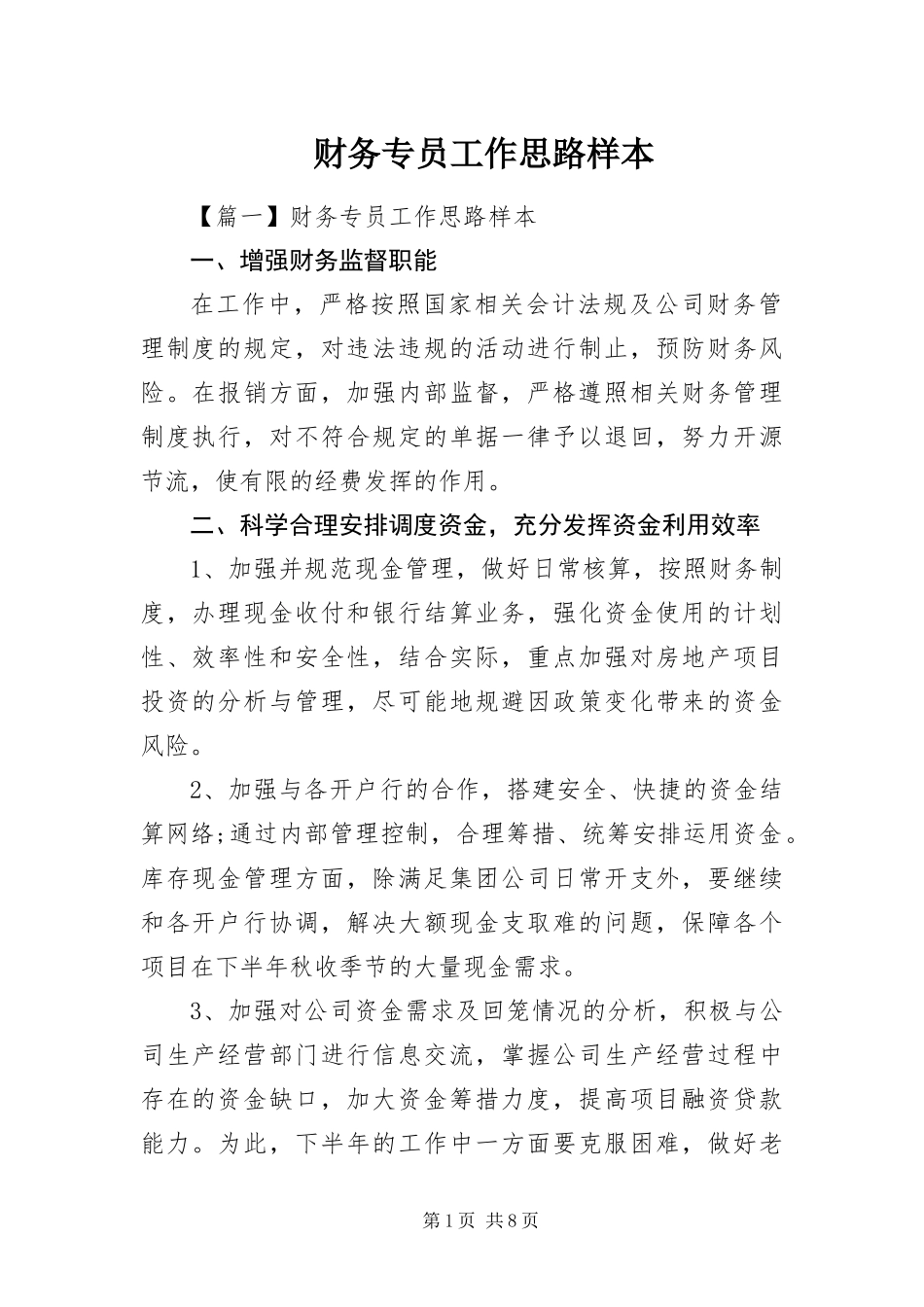 财务专员工作思路样本

【篇一】财务专员工作思路样本

一、增强财务监督职能

在工作中，严格按照国家相关会计法规及公司财务管理制度的规定，对违法违规的活动进行制止，预防财务风险。在报销方面，加强内部监督，严格遵照相关财务管理制度执行，对不符合规定的单据一律予以退回，努力开源节流，使有限的经费发挥的作用。

二、科学合理安排调度资金，充分发挥资金利用效率

1、加强并规范现金管理，做好日常核算，按照财务制度，办理现金收付和银行结算业务，强化资金使用的计划性、效率性和安全性，结合实际，重点加强对房地产项目投资的分析与管理，尽可能地规避因政策变化带来的资金风险。

2、加强与各开户行的合作，搭建安全、快捷的资金结算网络;通过内部管理控制，合理筹措、统筹安排运用资金。库存现金管理方面，除满足集团公司日常开支外，要继续和各开户行协调，解决大额现金支取难的问题，保障各个项目在下半年秋收季节的大量现金需求。

3、加强对公司资金需求及回笼情况的分析，积极与公司生产经营部门进行信息交流，掌握公司生产经营过程中存在的资金缺口，加大资金筹措力度，提高项目融资贷款能力。为此，下半年的工作中一方面要克服困难，做好老

第1页 共8页